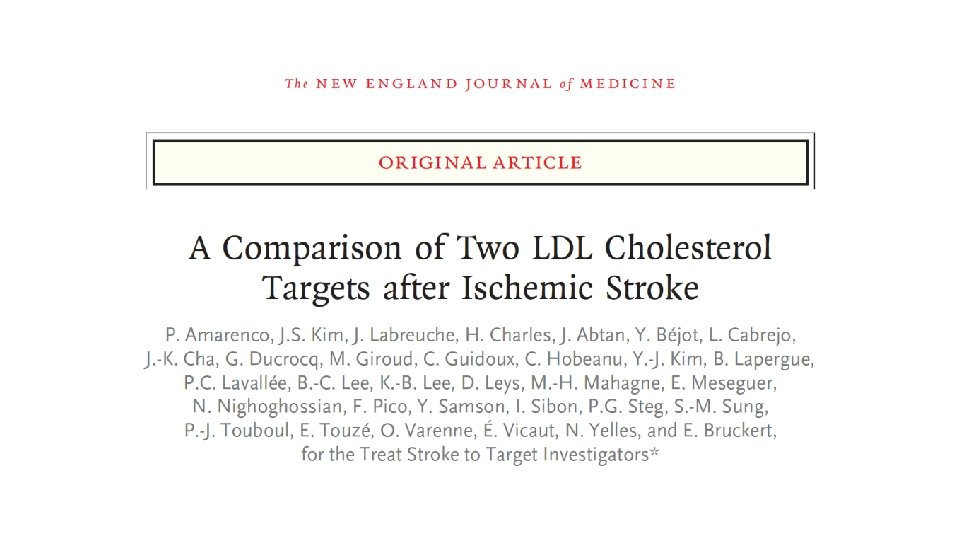 The NEW ENGLAND JOURNAL of MEDICINE

ORIGINAL ARTICLE

A Comparison of Two LDL Cholesterol Targets after Ischemic Stroke

P. Amarenco, J.S. Kim, J. Labreuche, H. Charles, J. Abtan, Y. Béjot, L. Cabrejo, J.-K. Cha, G. Ducrocq, M. Giroud, C. Guidoux, C. Hobeanu, Y.-J. Kim, B. Lapergue, P.C. Lavallée, B.-C. Lee, K.-B. Lee, D. Leys, M.-H. Mahagne, E. Meseguer, N. Nighoghossian, F. Pico, Y. Samson, I. Sibon, P.G. Steg, S.-M. Sung, P.-J. Touboul, E. Touzé, O. Varenne, É. Vicaut, N. Yelles, and E. Bruckert, for the Treat Stroke to Target Investigators*